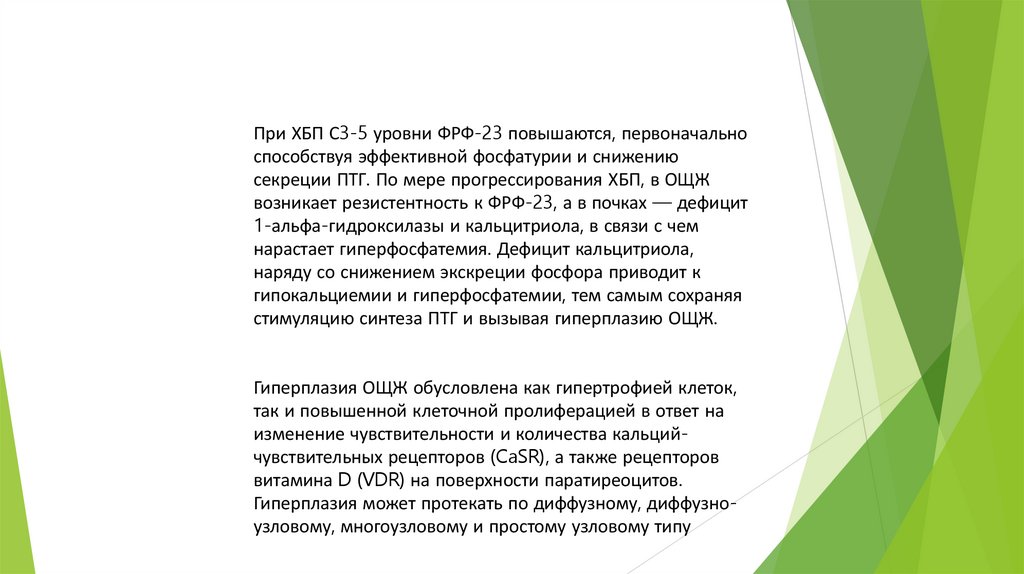 При ХБП С3-5 уровни ФРФ-23 повышаются, первоначально способствуя эффективной фосфатурии и снижению секреции ПТГ. По мере прогрессирования ХБП, в ОЩЖ возникает резистентность к ФРФ-23, а в почках — дефицит 1-альфа-гидроксилазы и кальцитриола, в связи с чем нарастает гиперфосфатемия. Дефицит кальцитриола, наряду со снижением экскреции фосфора приводит к гипокальциемии и гиперфосфатемии, тем самым сохраняя стимуляцию синтеза ПТГ и вызывая гиперплазию ОЩЖ.

Гиперплазия ОЩЖ обусловлена как гипертрофией клеток, так и повышенной клеточной пролиферацией в ответ на изменение чувствительности и количества кальций-чувствительных рецепторов (CaSR), а также рецепторов витамина D (VDR) на поверхности паратиреоцитов. Гиперплазия может протекать по диффузному, диффузно-узловому, многоузловому и простому узловому типу